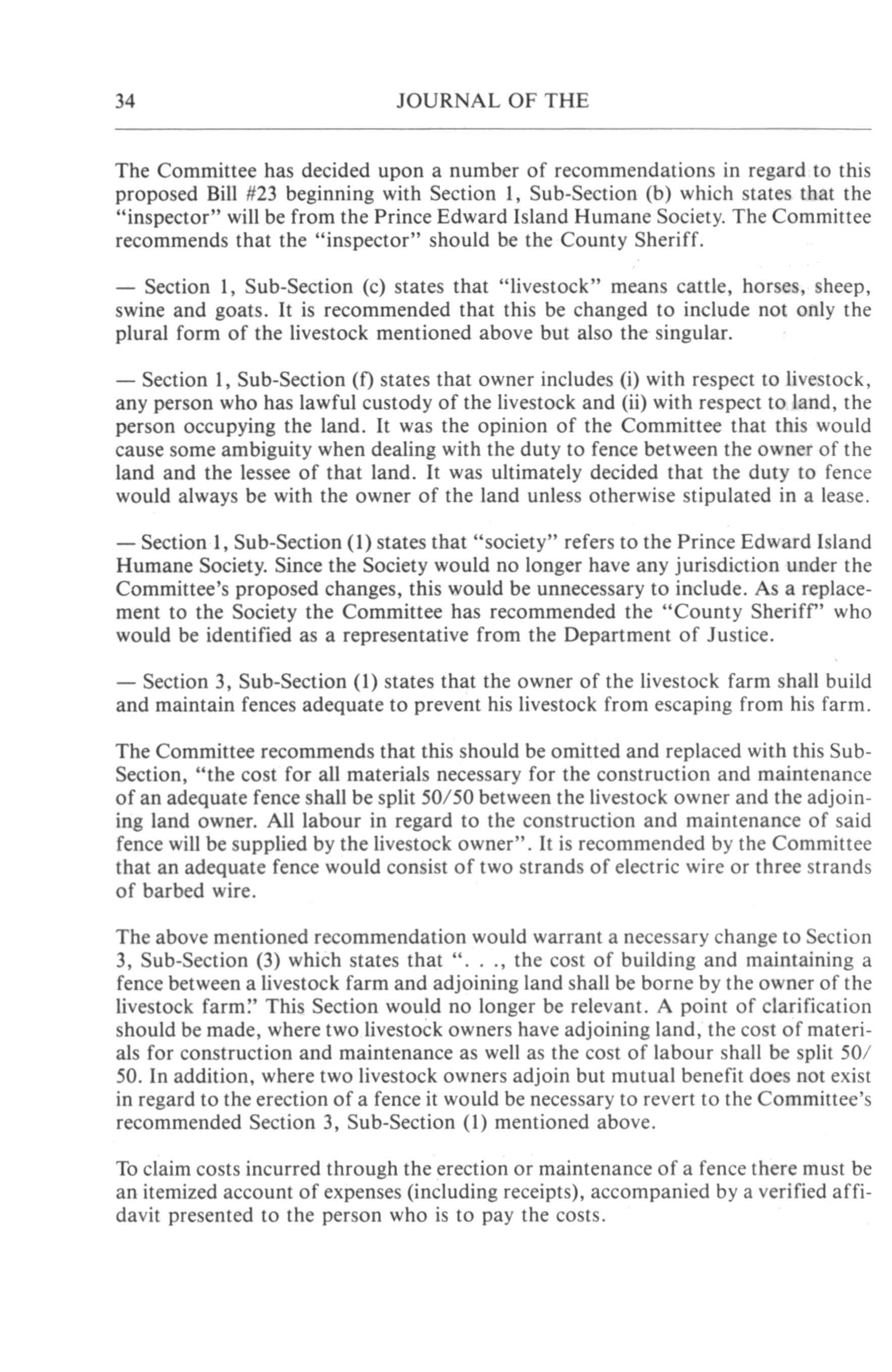 34 JOURNAL OF THE

The Committee has decided upon a number of recommendations in regard to this proposed Bill #23 beginning with Section 1, Sub-Section (b) which states that the "inspector" will be from the Prince Edward Island Humane Society. The Committee recommends that the "inspector" should be the County Sheriff.

— Section 1, Sub-Section (c) states that "livestock" means cattle, horses, sheep, swine and goats. It is recommended that this be changed to include not only the plural form of the livestock mentioned above but also the singular.

— Section 1, Sub-Section (f) states that owner includes (i) with respect to livestock, any person who has lawful custody of the livestock and (ii) with respect to land, the person occupying the land. It was the opinion of the Committee that this would cause some ambiguity when dealing with the duty to fence between the owner of the land and the lessee of that land. It was ultimately decided that the duty to fence would always be with the owner of the land unless otherwise stipulated in a lease.

— Section 1, Sub-Section (1) states that "society" refers to the Prince Edward Island Humane Society. Since the Society would no longer have any jurisdiction under the Committee's proposed changes, this would be unnecessary to include. As a replacement to the Society the Committee has recommended the "County Sheriff" who would be identified as a representative from the Department of Justice.

— Section 3, Sub-Section (1) states that the owner of the livestock farm shall build and maintain fences adequate to prevent his livestock from escaping from his farm.

The Committee recommends that this should be omitted and replaced with this Sub-Section, "the cost for all materials necessary for the construction and maintenance of an adequate fence shall be split 50/50 between the livestock owner and the adjoining land owner. All labour in regard to the construction and maintenance of said fence will be supplied by the livestock owner". It is recommended by the Committee that an adequate fence would consist of two strands of electric wire or three strands of barbed wire.

The above mentioned recommendation would warrant a necessary change to Section 3, Sub-Section (3) which states that ". . ., the cost of building and maintaining a fence between a livestock farm and adjoining land shall be borne by the owner of the livestock farm." This Section would no longer be relevant. A point of clarification should be made, where two livestock owners have adjoining land, the cost of materials for construction and maintenance as well as the cost of labour shall be split 50/50. In addition, where two livestock owners adjoin but mutual benefit does not exist in regard to the erection of a fence it would be necessary to revert to the Committee's recommended Section 3, Sub-Section (1) mentioned above.

To claim costs incurred through the erection or maintenance of a fence there must be an itemized account of expenses (including receipts), accompanied by a verified affidavit presented to the person who is to pay the costs.